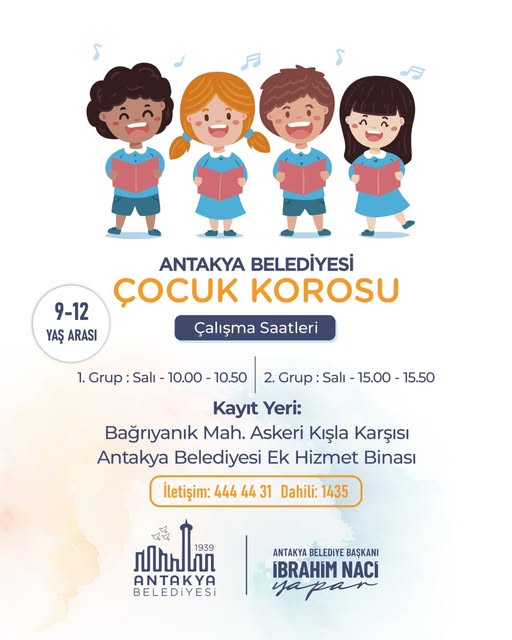 ANTAKYA BELEDİYESİ
ÇOCUK KOROSU

9-12
YAŞ ARASI

Çalışma Saatleri

1. Grup : Salı - 10.00 - 10.50

2. Grup : Salı - 15.00 - 15.50

Kayıt Yeri:
Bağrıyanık Mah. Askeri Kışla Karşısı
Antakya Belediyesi Ek Hizmet Binası

İletişim: 444 44 31 Dahili: 1435

1939
ANTAKYA
BELEDİYESİ

ANTAKYA BELEDİYE BAŞKANI
İBRAHİM NACİ
yapar